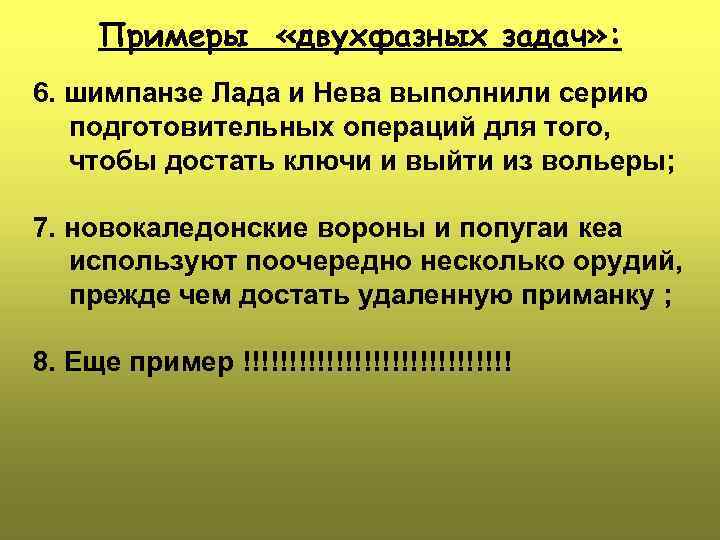 Примеры «двухфазных задач»:

6. шимпанзе Лада и Нева выполнили серию подготовительных операций для того, чтобы достать ключи и выйти из вольеры;

7. новокаледонские вороны и попугаи кеа используют поочередно несколько орудий, прежде чем достать удаленную приманку ;

8. Еще пример !!!!!!!!!!!!!!!!!!!!!!!!!!!!!!